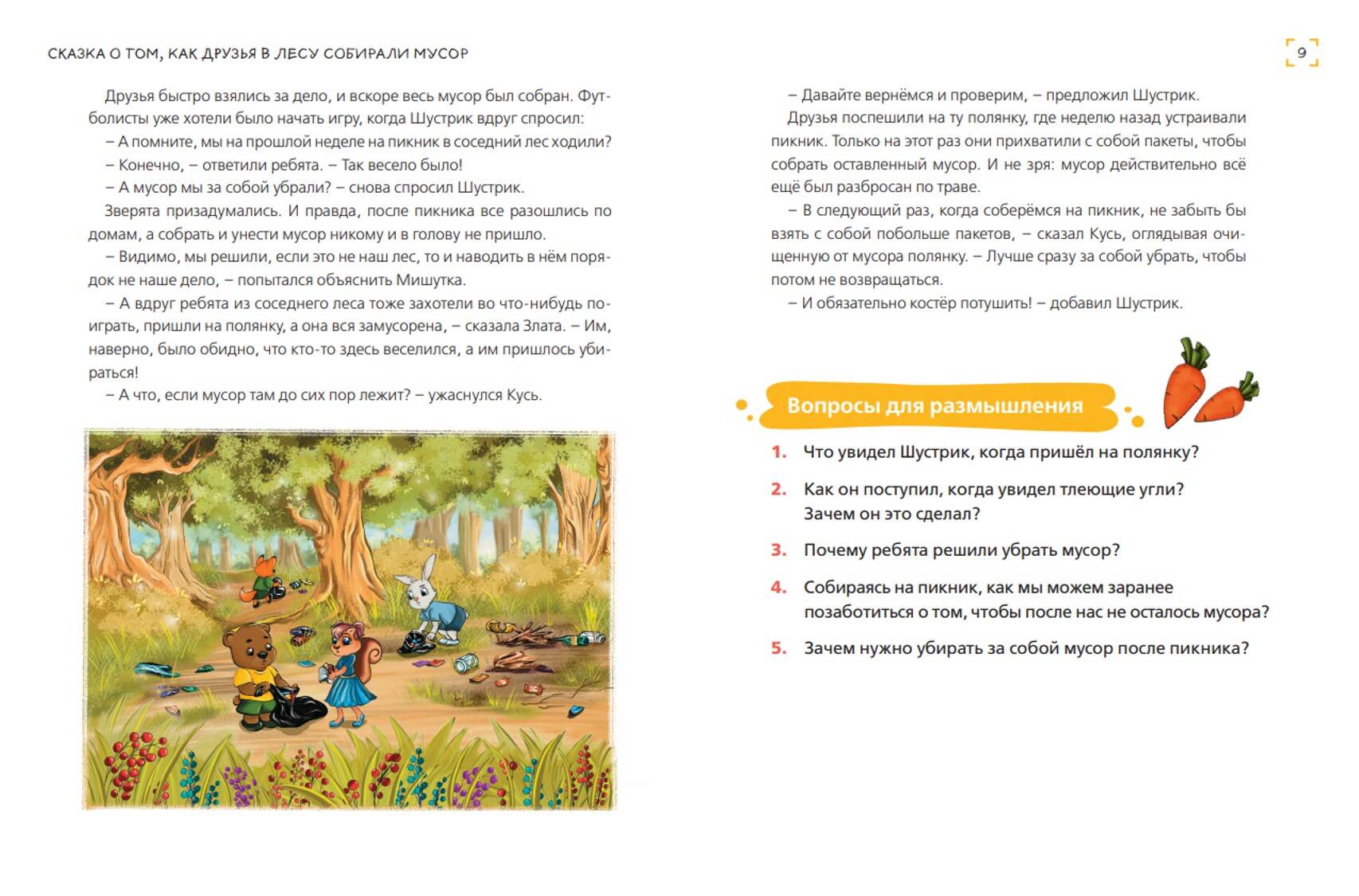 СКАЗКА О ТОМ, КАК ДРУЗЬЯ В ЛЕСУ СОБИРАЛИ МУСОР

9

Друзья быстро взялись за дело, и вскоре весь мусор был собран. Футболисты уже хотели было начать игру, когда Шустрик вдруг спросил:

– А помните, мы на прошлой неделе на пикник в соседний лес ходили?

– Конечно, – ответили ребята. – Так весело было!

– А мусор мы за собой убрали? – снова спросил Шустрик.

Зверята призадумались. И правда, после пикника все разошлись по домам, а собрать и унести мусор никому и в голову не пришло.

– Видимо, мы решили, если это не наш лес, то и наводить в нём порядок не наше дело, – попытался объяснить Мишутка.

– А вдруг ребята из соседнего леса тоже захотели во что-нибудь поиграть, пришли на полянку, а она вся замусорена, – сказала Злата. – Им, наверно, было обидно, что кто-то здесь веселился, а им пришлось убираться!

– А что, если мусор там до сих пор лежит? – ужаснулся Кусь.

– Давайте вернёмся и проверим, – предложил Шустрик.

Друзья поспешили на ту полянку, где неделю назад устраивали пикник. Только на этот раз они прихватили с собой пакеты, чтобы собрать оставленный мусор. И не зря: мусор действительно всё ещё был разбросан по траве.

– В следующий раз, когда соберёмся на пикник, не забыть бы взять с собой побольше пакетов, – сказал Кусь, оглядывая очищенную от мусора полянку. – Лучше сразу за собой убрать, чтобы потом не возвращаться.

– И обязательно костёр потушить! – добавил Шустрик.

Вопросы для размышления

1. Что увидел Шустрик, когда пришёл на полянку?

2. Как он поступил, когда увидел тлеющие угли? Зачем он это сделал?

3. Почему ребята решили убрать мусор?

4. Собираясь на пикник, как мы можем заранее позаботиться о том, чтобы после нас не осталось мусора?

5. Зачем нужно убирать за собой мусор после пикника?